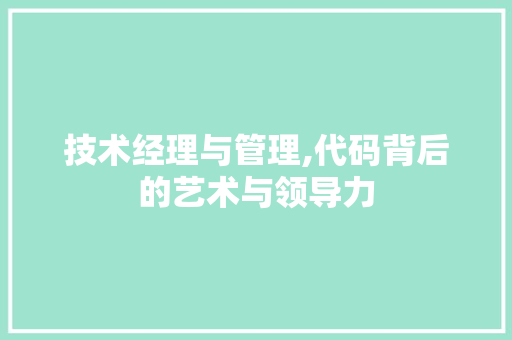 技术经理与管理,代码背后的艺术与领导力